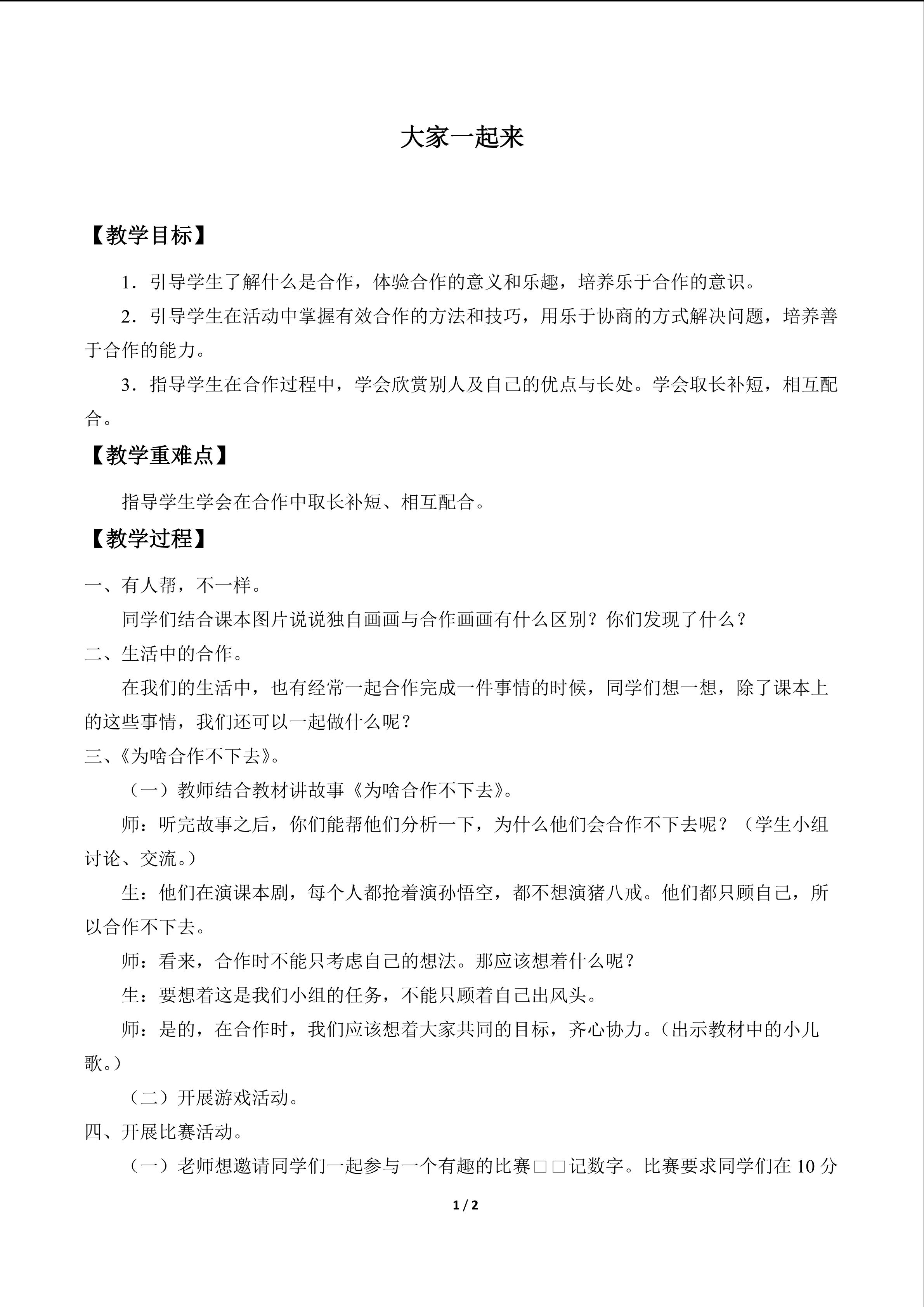 大家一起来

【教学目标】

1．引导学生了解什么是合作，体验合作的意义和乐趣，培养乐于合作的意识。

2．引导学生在活动中掌握有效合作的方法和技巧，用乐于协商的方式解决问题，培养善于合作的能力。

3．指导学生在合作过程中，学会欣赏别人及自己的优点与长处。学会取长补短，相互配合。

【教学重难点】

指导学生学会在合作中取长补短、相互配合。

【教学过程】

一、有人帮，不一样。

同学们结合课本图片说说独自画画与合作画画有什么区别？你们发现了什么？

二、生活中的合作。

在我们的生活中，也有经常一起合作完成一件事情的时候，同学们想一想，除了课本上的这些事情，我们还可以一起做什么呢？

三、《为啥合作不下去》。

（一）教师结合教材讲故事《为啥合作不下去》。

师：听完故事之后，你们能帮他们分析一下，为什么他们会合作不下去呢？（学生小组讨论、交流。）

生：他们在演课本剧，每个人都抢着演孙悟空，都不想演猪八戒。他们都只顾自己，所以合作不下去。

师：看来，合作时不能只考虑自己的想法。那应该想着什么呢？

生：要想着这是我们小组的任务，不能只顾着自己出风头。

师：是的，在合作时，我们应该想着大家共同的目标，齐心协力。（出示教材中的小儿歌。）

（二）开展游戏活动。

四、开展比赛活动。

（一）老师想邀请同学们一起参与一个有趣的比赛□□记数字。比赛要求同学们在 10 分

1 / 2